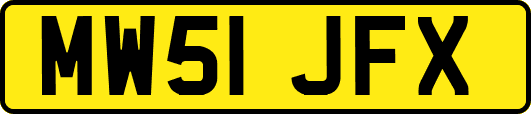 MW51 JFX